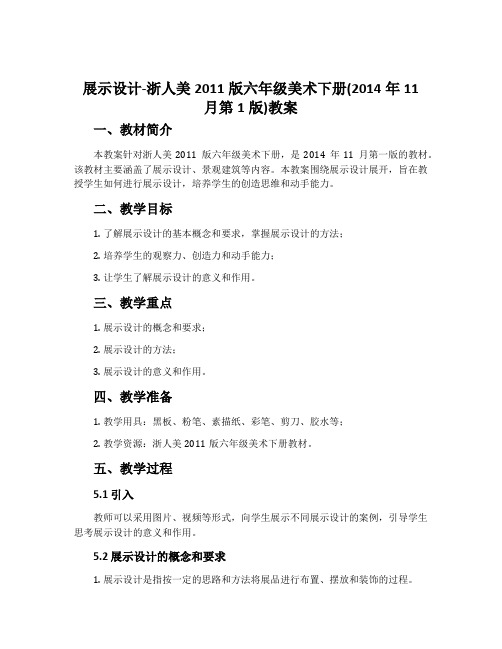 展示设计-浙人美 2011 版六年级美术下册(2014 年 11 月第 1 版)教案

一、教材简介

本教案针对浙人美 2011 版六年级美术下册，是 2014 年 11 月第一版的教材。该教材主要涵盖了展示设计、景观建筑等内容。本教案围绕展示设计展开，旨在教授学生如何进行展示设计，培养学生的创造思维和动手能力。

二、教学目标

1. 了解展示设计的基本概念和要求，掌握展示设计的方法；

2. 培养学生的观察力、创造力和动手能力；

3. 让学生了解展示设计的意义和作用。

三、教学重点

1. 展示设计的概念和要求；

2. 展示设计的方法；

3. 展示设计的意义和作用。

四、教学准备

1. 教学用具：黑板、粉笔、素描纸、彩笔、剪刀、胶水等；

2. 教学资源：浙人美 2011 版六年级美术下册教材。

五、教学过程

5.1 引入

教师可以采用图片、视频等形式，向学生展示不同展示设计的案例，引导学生思考展示设计的意义和作用。

5.2 展示设计的概念和要求

1. 展示设计是指按一定的思路和方法将展品进行布置、摆放和装饰的过程。